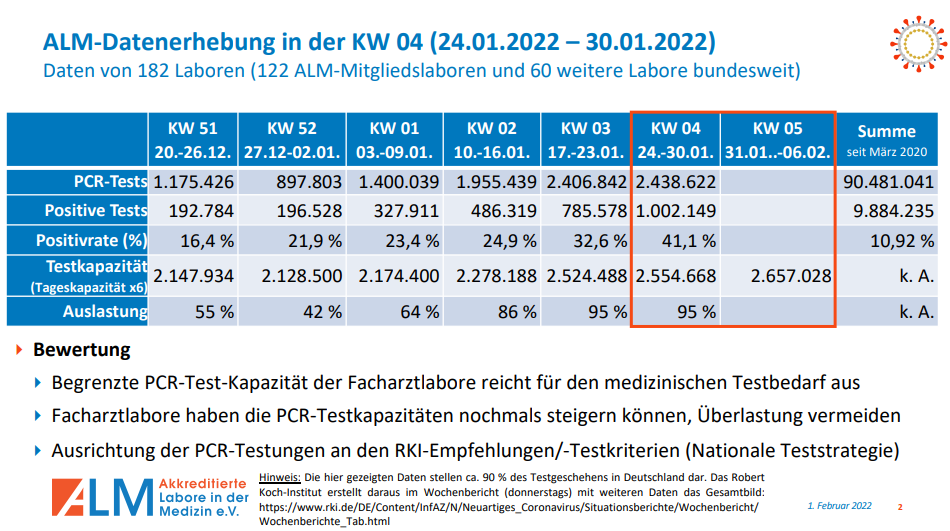 ALM-Datenerhebung in der KW 04 (24.01.2022 – 30.01.2022)
Daten von 182 Laboren (122 ALM-Mitgliedslaboren und 60 weitere Labore bundesweit)

| | KW 51 20.-26.12. | KW 52 27.12-02.01. | KW 01 03.-09.01. | KW 02 10.-16.01. | KW 03 17.-23.01. | KW 04 24.-30.01. | KW 05 31.01..-06.02. | Summe seit März 2020 |
|---|---|---|---|---|---|---|---|---|
| PCR-Tests | 1.175.426 | 897.803 | 1.400.039 | 1.955.439 | 2.406.842 | 2.438.622 | | 90.481.041 |
| Positive Tests | 192.784 | 196.528 | 327.911 | 486.319 | 785.578 | 1.002.149 | | 9.884.235 |
| Positivrate (%) | 16,4 % | 21,9 % | 23,4 % | 24,9 % | 32,6 % | 41,1 % | | 10,92 % |
| Testkapazität (Tageskapazität x6) | 2.147.934 | 2.128.500 | 2.174.400 | 2.278.188 | 2.524.488 | 2.554.668 | 2.657.028 | k. A. |
| Auslastung | 55 % | 42 % | 64 % | 86 % | 95 % | 95 % | | k. A. |

Bewertung

Begrenzte PCR-Test-Kapazität der Facharztlabore reicht für den medizinischen Testbedarf aus

Facharztlabore haben die PCR-Testkapazitäten nochmals steigern können, Überlastung vermeiden

Ausrichtung der PCR-Testungen an den RKI-Empfehlungen/-Testkriterien (Nationale Teststrategie)

ALM Akkreditierte Labore in der Medizin e.V.

Hinweis: Die hier gezeigten Daten stellen ca. 90 % des Testgeschehens in Deutschland dar. Das Robert Koch-Institut erstellt daraus im Wochenbericht (donnerstags) mit weiteren Daten das Gesamtbild: https://www.rki.de/DE/Content/InfAZ/N/Neuartiges_Coronavirus/Situationsberichte/Wochenbericht/Wochenberichte_Tab.html

1. Februar 2022 2